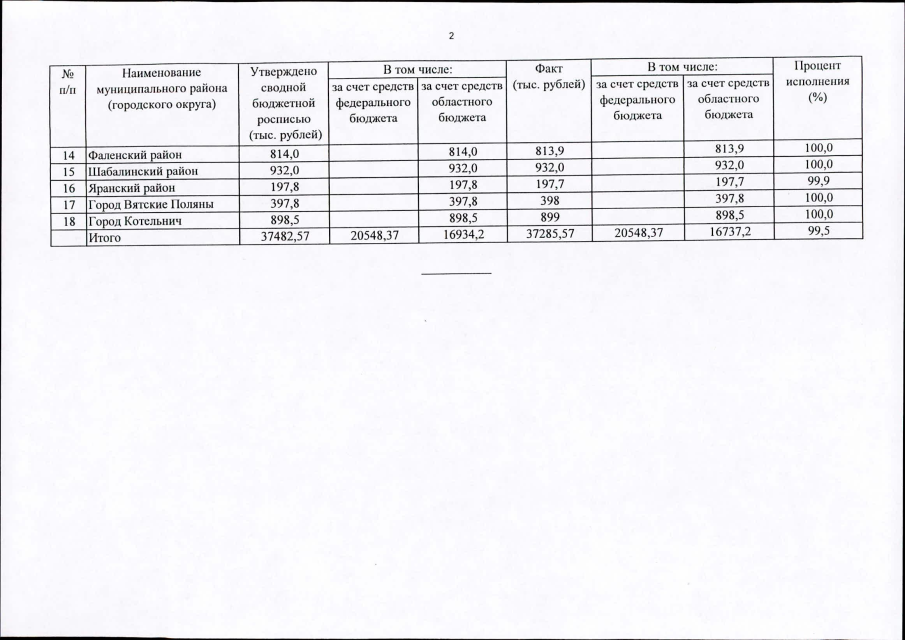 2

| № п/п | Наименование муниципального района (городского округа) | Утверждено сводной бюджетной росписью (тыс. рублей) | В том числе: за счет средств федерального бюджета | В том числе: за счет средств областного бюджета | Факт (тыс. рублей) | В том числе: за счет средств федерального бюджета | В том числе: за счет средств областного бюджета | Процент исполнения (%) |
|---|---|---|---|---|---|---|---|---|
| 14 | Фаленский район | 814,0 | | 814,0 | 813,9 | | 813,9 | 100,0 |
| 15 | Шабалинский район | 932,0 | | 932,0 | 932,0 | | 932,0 | 100,0 |
| 16 | Яранский район | 197,8 | | 197,8 | 197,7 | | 197,7 | 99,9 |
| 17 | Город Вятские Поляны | 397,8 | | 397,8 | 398 | | 397,8 | 100,0 |
| 18 | Город Котельнич | 898,5 | | 898,5 | 899 | | 898,5 | 100,0 |
| | Итого | 37482,57 | 20548,37 | 16934,2 | 37285,57 | 20548,37 | 16737,2 | 99,5 |